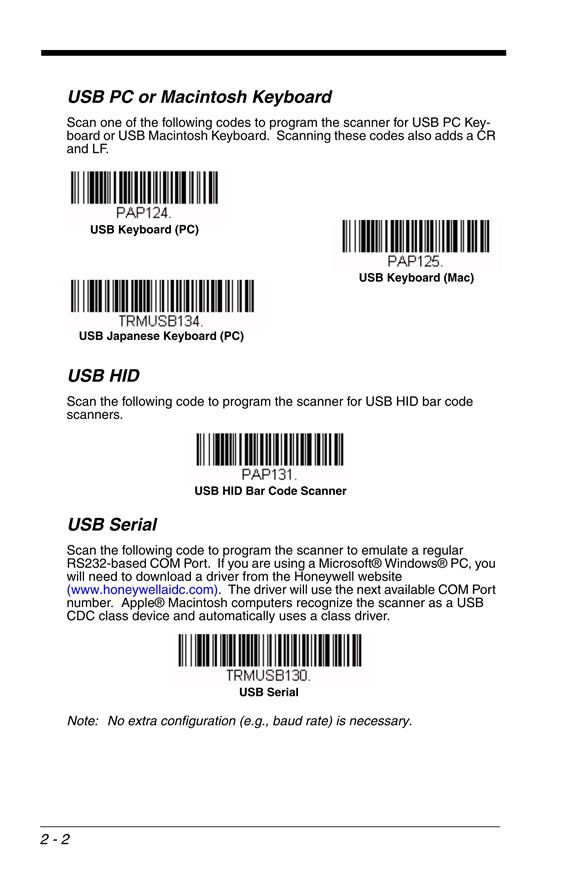 USB PC or Macintosh Keyboard

Scan one of the following codes to program the scanner for USB PC Keyboard or USB Macintosh Keyboard. Scanning these codes also adds a CR and LF.

PAP124.
USB Keyboard (PC)

PAP125.
USB Keyboard (Mac)

TRMUSB134.
USB Japanese Keyboard (PC)

USB HID

Scan the following code to program the scanner for USB HID bar code scanners.

PAP131.
USB HID Bar Code Scanner

USB Serial

Scan the following code to program the scanner to emulate a regular RS232-based COM Port. If you are using a Microsoft® Windows® PC, you will need to download a driver from the Honeywell website (www.honeywellaidc.com). The driver will use the next available COM Port number. Apple® Macintosh computers recognize the scanner as a USB CDC class device and automatically uses a class driver.

TRMUSB130.
USB Serial

Note: No extra configuration (e.g., baud rate) is necessary.

2 - 2